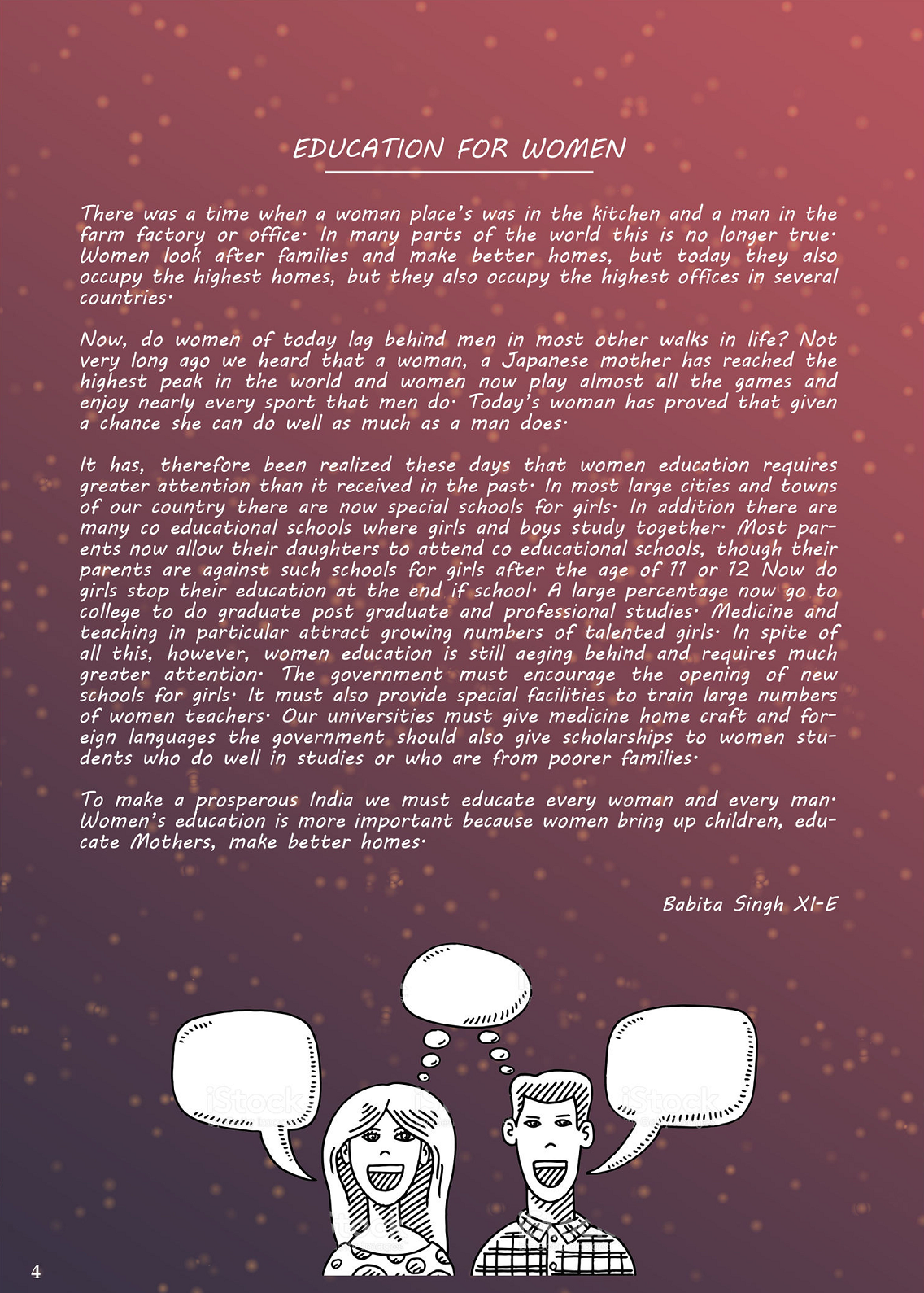 EDUCATION FOR WOMEN

There was a time when a woman place's was in the kitchen and a man in the farm factory or office. In many parts of the world this is no longer true. Women look after families and make better homes, but today they also occupy the highest homes, but they also occupy the highest offices in several countries.

Now, do women of today lag behind men in most other walks in life? Not very long ago we heard that a woman, a Japanese mother has reached the highest peak in the world and women now play almost all the games and enjoy nearly every sport that men do. Today's woman has proved that given a chance she can do well as much as a man does.

It has, therefore been realized these days that women education requires greater attention than it received in the past. In most large cities and towns of our country there are now special schools for girls. In addition there are many co educational schools where girls and boys study together. Most parents now allow their daughters to attend co educational schools, though their parents are against such schools for girls after the age of 11 or 12 Now do girls stop their education at the end if school. A large percentage now go to college to do graduate post graduate and professional studies. Medicine and teaching in particular attract growing numbers of talented girls. In spite of all this, however, women education is still aeging behind and requires much greater attention. The government must encourage the opening of new schools for girls. It must also provide special facilities to train large numbers of women teachers. Our universities must give medicine home craft and foreign languages the government should also give scholarships to women students who do well in studies or who are from poorer families.

To make a prosperous India we must educate every woman and every man. Women's education is more important because women bring up children, educate Mothers, make better homes.

Babita Singh XI-E

iStock

iStock

4